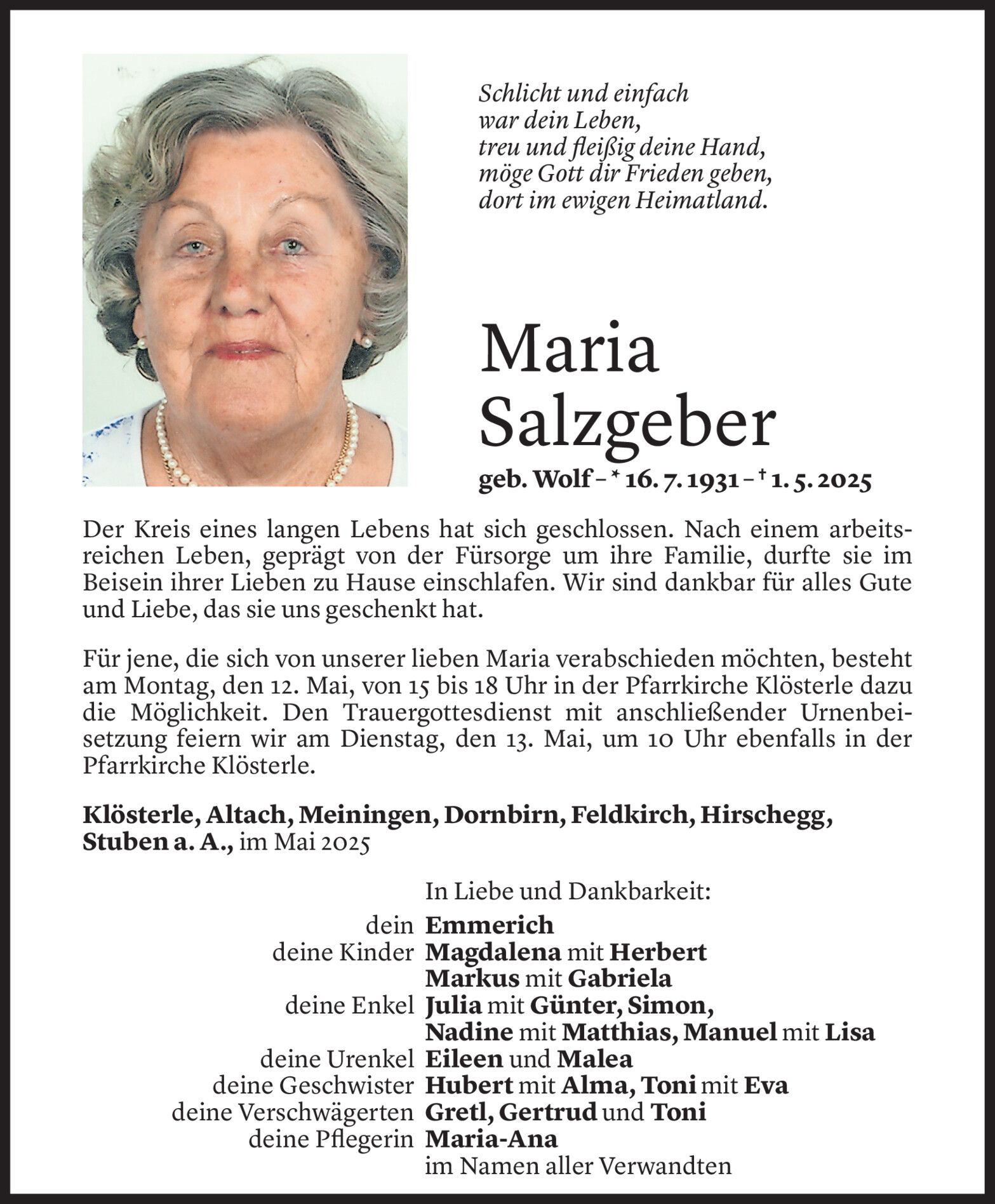 Schlicht und einfach
war dein Leben,
treu und fleißig deine Hand,
möge Gott dir Frieden geben,
dort im ewigen Heimatland.

Maria
Salzgeber

geb. Wolf – * 16. 7. 1931 – † 1. 5. 2025

Der Kreis eines langen Lebens hat sich geschlossen. Nach einem arbeitsreichen Leben, geprägt von der Fürsorge um ihre Familie, durfte sie im Beisein ihrer Lieben zu Hause einschlafen. Wir sind dankbar für alles Gute und Liebe, das sie uns geschenkt hat.

Für jene, die sich von unserer lieben Maria verabschieden möchten, besteht am Montag, den 12. Mai, von 15 bis 18 Uhr in der Pfarrkirche Klösterle dazu die Möglichkeit. Den Trauergottesdienst mit anschließender Urnenbeisetzung feiern wir am Dienstag, den 13. Mai, um 10 Uhr ebenfalls in der Pfarrkirche Klösterle.

Klösterle, Altach, Meiningen, Dornbirn, Feldkirch, Hirschegg, Stuben a. A., im Mai 2025

In Liebe und Dankbarkeit:
dein Emmerich
deine Kinder Magdalena mit Herbert
Markus mit Gabriela
deine Enkel Julia mit Günter, Simon,
Nadine mit Matthias, Manuel mit Lisa
deine Urenkel Eileen und Malea
deine Geschwister Hubert mit Alma, Toni mit Eva
deine Verschwägerten Gretl, Gertrud und Toni
deine Pflegerin Maria-Ana
im Namen aller Verwandten